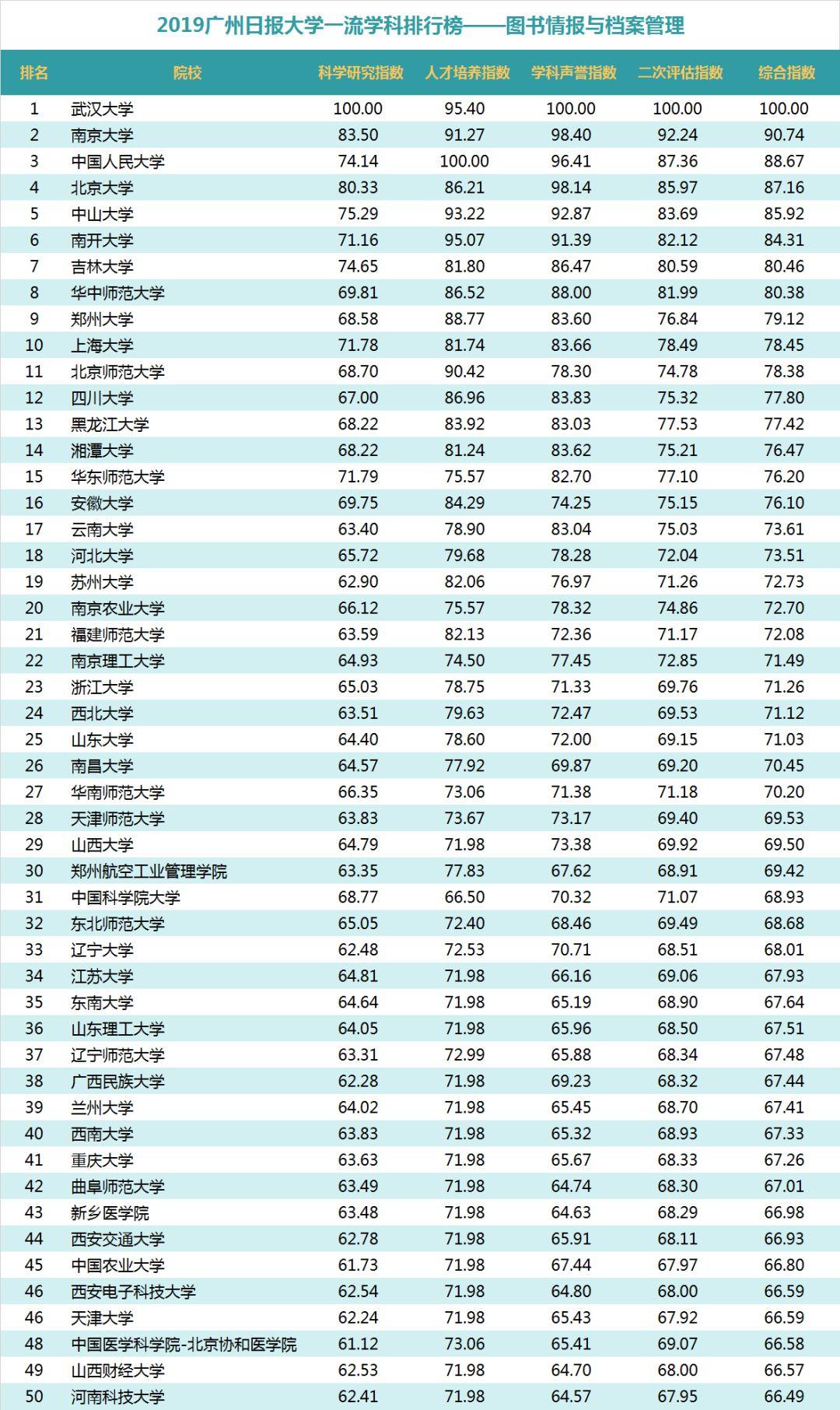 2019广州日报大学一流学科排行榜——图书情报与档案管理

| 排名 | 院校 | 科学研究指数 | 人才培养指数 | 学科声誉指数 | 二次评估指数 | 综合指数 |
|---|---|---|---|---|---|---|
| 1 | 武汉大学 | 100.00 | 95.40 | 100.00 | 100.00 | 100.00 |
| 2 | 南京大学 | 83.50 | 91.27 | 98.40 | 92.24 | 90.74 |
| 3 | 中国人民大学 | 74.14 | 100.00 | 96.41 | 87.36 | 88.67 |
| 4 | 北京大学 | 80.33 | 86.21 | 98.14 | 85.97 | 87.16 |
| 5 | 中山大学 | 75.29 | 93.22 | 92.87 | 83.69 | 85.92 |
| 6 | 南开大学 | 71.16 | 95.07 | 91.39 | 82.12 | 84.31 |
| 7 | 吉林大学 | 74.65 | 81.80 | 86.47 | 80.59 | 80.46 |
| 8 | 华中师范大学 | 69.81 | 86.52 | 88.00 | 81.99 | 80.38 |
| 9 | 郑州大学 | 68.58 | 88.77 | 83.60 | 76.84 | 79.12 |
| 10 | 上海大学 | 71.78 | 81.74 | 83.66 | 78.49 | 78.45 |
| 11 | 北京师范大学 | 68.70 | 90.42 | 78.30 | 74.78 | 78.38 |
| 12 | 四川大学 | 67.00 | 86.96 | 83.83 | 75.32 | 77.80 |
| 13 | 黑龙江大学 | 68.22 | 83.92 | 83.03 | 77.53 | 77.42 |
| 14 | 湘潭大学 | 68.22 | 81.24 | 83.62 | 75.21 | 76.47 |
| 15 | 华东师范大学 | 71.79 | 75.57 | 82.70 | 77.10 | 76.20 |
| 16 | 安徽大学 | 69.75 | 84.29 | 74.25 | 75.15 | 76.10 |
| 17 | 云南大学 | 63.40 | 78.90 | 83.04 | 75.03 | 73.61 |
| 18 | 河北大学 | 65.72 | 79.68 | 78.28 | 72.04 | 73.51 |
| 19 | 苏州大学 | 62.90 | 82.06 | 76.97 | 71.26 | 72.73 |
| 20 | 南京农业大学 | 66.12 | 75.57 | 78.32 | 74.86 | 72.70 |
| 21 | 福建师范大学 | 63.59 | 82.13 | 72.36 | 71.17 | 72.08 |
| 22 | 南京理工大学 | 64.93 | 74.50 | 77.45 | 72.85 | 71.49 |
| 23 | 浙江大学 | 65.03 | 78.75 | 71.33 | 69.76 | 71.26 |
| 24 | 西北大学 | 63.51 | 79.63 | 72.47 | 69.53 | 71.12 |
| 25 | 山东大学 | 64.40 | 78.60 | 72.00 | 69.15 | 71.03 |
| 26 | 南昌大学 | 64.57 | 77.92 | 69.87 | 69.20 | 70.45 |
| 27 | 华南师范大学 | 66.35 | 73.06 | 71.38 | 71.18 | 70.20 |
| 28 | 天津师范大学 | 63.83 | 73.67 | 73.17 | 69.40 | 69.53 |
| 29 | 山西大学 | 64.79 | 71.98 | 73.38 | 69.92 | 69.50 |
| 30 | 郑州航空工业管理学院 | 63.35 | 77.83 | 67.62 | 68.91 | 69.42 |
| 31 | 中国科学院大学 | 68.77 | 66.50 | 70.32 | 71.07 | 68.93 |
| 32 | 东北师范大学 | 65.05 | 72.40 | 68.46 | 69.49 | 68.68 |
| 33 | 辽宁大学 | 62.48 | 72.53 | 70.71 | 68.51 | 68.01 |
| 34 | 江苏大学 | 64.81 | 71.98 | 66.16 | 69.06 | 67.93 |
| 35 | 东南大学 | 64.64 | 71.98 | 65.19 | 68.90 | 67.64 |
| 36 | 山东理工大学 | 64.05 | 71.98 | 65.96 | 68.50 | 67.51 |
| 37 | 辽宁师范大学 | 63.31 | 72.99 | 65.88 | 68.34 | 67.48 |
| 38 | 广西民族大学 | 62.28 | 71.98 | 69.23 | 68.32 | 67.44 |
| 39 | 兰州大学 | 64.02 | 71.98 | 65.45 | 68.70 | 67.41 |
| 40 | 西南大学 | 63.83 | 71.98 | 65.32 | 68.93 | 67.33 |
| 41 | 重庆大学 | 63.63 | 71.98 | 65.67 | 68.33 | 67.26 |
| 42 | 曲阜师范大学 | 63.49 | 71.98 | 64.74 | 68.30 | 67.01 |
| 43 | 新乡医学院 | 63.48 | 71.98 | 64.63 | 68.29 | 66.98 |
| 44 | 西安交通大学 | 62.78 | 71.98 | 65.91 | 68.11 | 66.93 |
| 45 | 中国农业大学 | 61.73 | 71.98 | 67.44 | 67.97 | 66.80 |
| 46 | 西安电子科技大学 | 62.54 | 71.98 | 64.80 | 68.00 | 66.59 |
| 46 | 天津大学 | 62.24 | 71.98 | 65.43 | 67.92 | 66.59 |
| 48 | 中国医学科学院-北京协和医学院 | 61.12 | 73.06 | 65.41 | 69.07 | 66.58 |
| 49 | 山西财经大学 | 62.53 | 71.98 | 64.70 | 68.00 | 66.57 |
| 50 | 河南科技大学 | 62.41 | 71.98 | 64.57 | 67.95 | 66.49 |